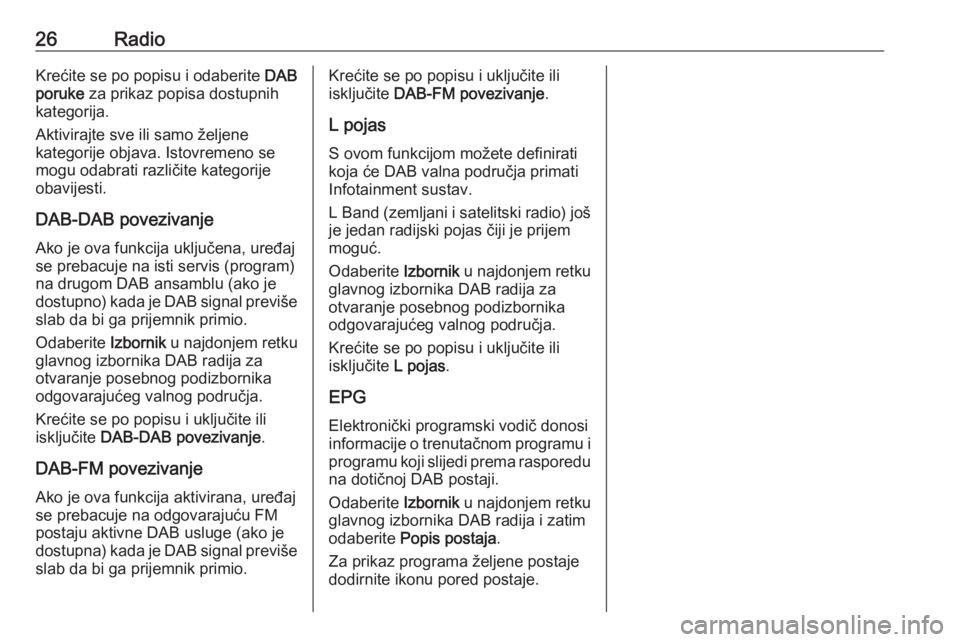 26 Radio

Krećite se po popisu i odaberite DAB poruke za prikaz popisa dostupnih kategorija.

Aktivirajte sve ili samo željene kategorije objava. Istovremeno se mogu odabrati različite kategorije obavijesti.

DAB-DAB povezivanje

Ako je ova funkcija uključena, uređaj se prebacuje na isti servis (program) na drugom DAB ansamblu (ako je dostupno) kada je DAB signal previše slab da bi ga prijemnik primio.

Odaberite Izbornik u najdonjem retku glavnog izbornika DAB radija za otvaranje posebnog podizbornika odgovarajućeg valnog područja.

Krećite se po popisu i uključite ili isključite DAB-DAB povezivanje.

DAB-FM povezivanje

Ako je ova funkcija aktivirana, uređaj se prebacuje na odgovarajuću FM postaju aktivne DAB usluge (ako je dostupna) kada je DAB signal previše slab da bi ga prijemnik primio.

Krećite se po popisu i uključite ili isključite DAB-FM povezivanje.

L pojas

S ovom funkcijom možete definirati koja će DAB valna područja primati Infotainment sustav.

L Band (zemljani i satelitski radio) još je jedan radijski pojas čiji je prijem moguć.

Odaberite Izbornik u najdonjem retku glavnog izbornika DAB radija za otvaranje posebnog podizbornika odgovarajućeg valnog područja.

Krećite se po popisu i uključite ili isključite L pojas.

EPG

Elektronički programski vodič donosi informacije o trenutačnom programu i programu koji slijedi prema rasporedu na dotičnoj DAB postaji.

Odaberite Izbornik u najdonjem retku glavnog izbornika DAB radija i zatim odaberite Popis postaja.

Za prikaz programa željene postaje dodirnite ikonu pored postaje.

carmanualsonline.info